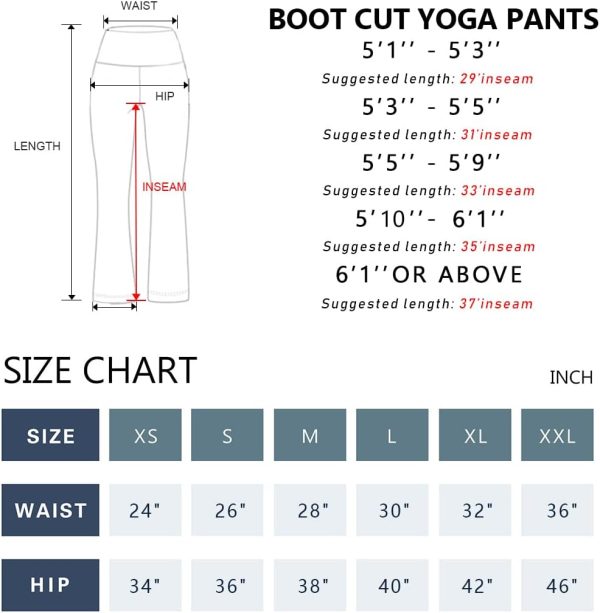 WAIST

HIP

LENGTH

INSEAM

BOOT CUT YOGA PANTS

5'1'' - 5'3''

Suggested length: 29'inseam

5'3'' - 5'5''

Suggested length: 31'inseam

5'5'' - 5'9''

Suggested length: 33'inseam

5'10''- 6'1''

Suggested length: 35'inseam

6'1''OR ABOVE

Suggested length: 37'inseam

SIZE CHART

INCH

| SIZE | XS | S | M | L | XL | XXL |
|---|---|---|---|---|---|---|
| WAIST | 24" | 26" | 28" | 30" | 32" | 36" |
| HIP | 34" | 36" | 38" | 40" | 42" | 46" |